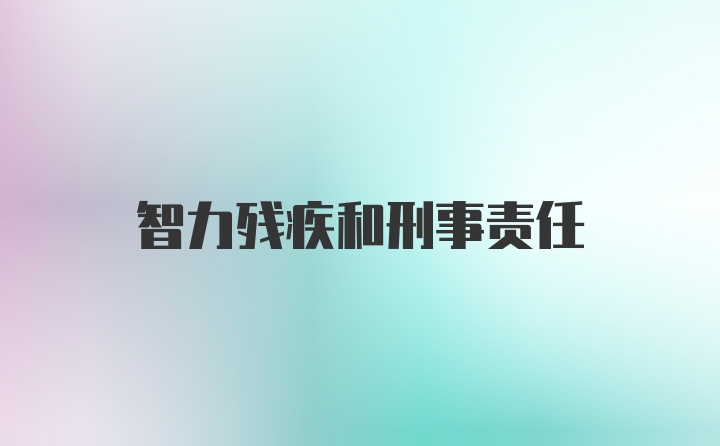 智力残疾和刑事责任